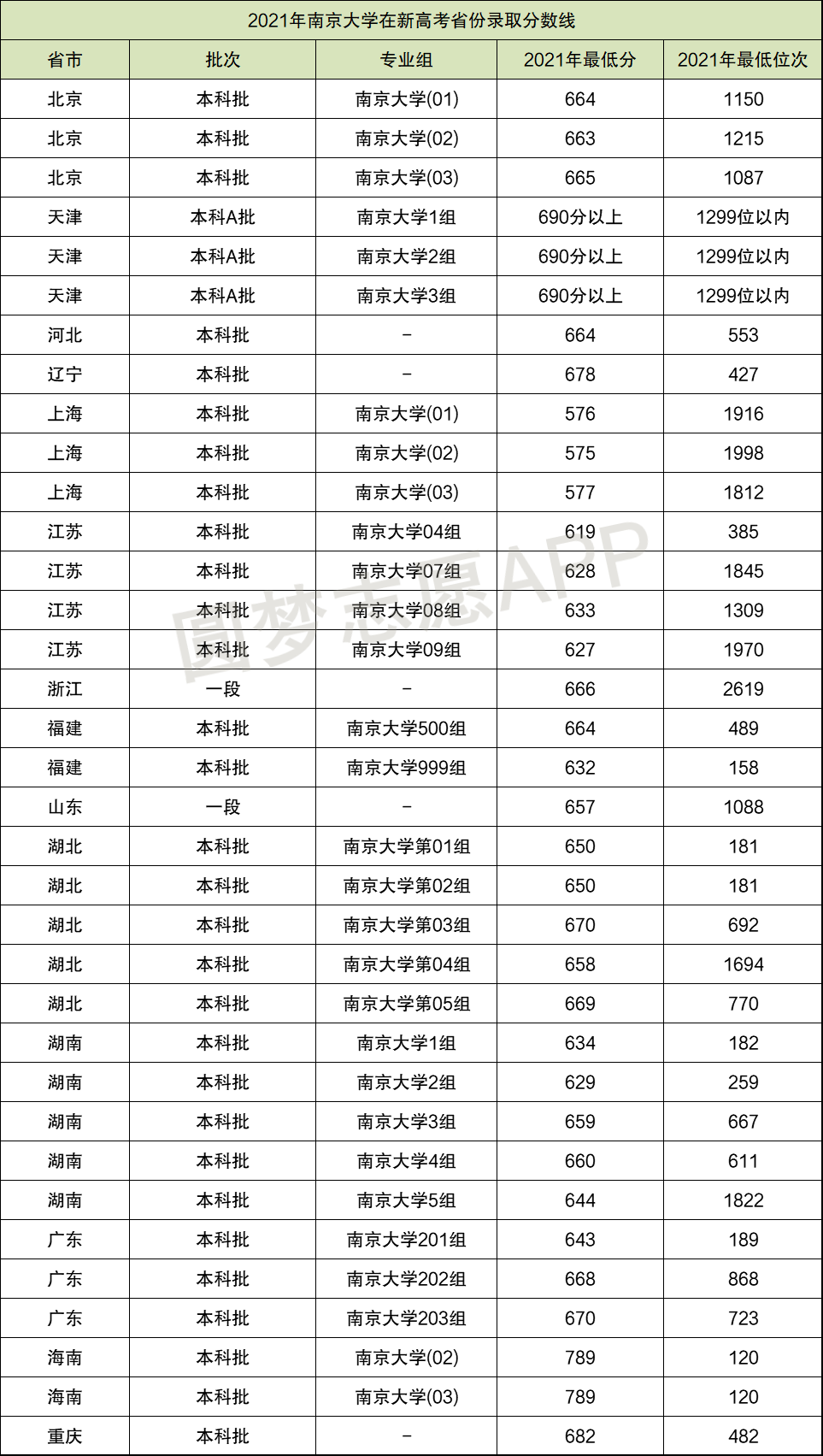 2021年南京大学在新高考省份录取分数线

| 省市 | 批次 | 专业组 | 2021年最低分 | 2021年最低位次 |
|---|---|---|---|---|
| 北京 | 本科批 | 南京大学(01) | 664 | 1150 |
| 北京 | 本科批 | 南京大学(02) | 663 | 1215 |
| 北京 | 本科批 | 南京大学(03) | 665 | 1087 |
| 天津 | 本科A批 | 南京大学1组 | 690分以上 | 1299位以内 |
| 天津 | 本科A批 | 南京大学2组 | 690分以上 | 1299位以内 |
| 天津 | 本科A批 | 南京大学3组 | 690分以上 | 1299位以内 |
| 河北 | 本科批 | - | 664 | 553 |
| 辽宁 | 本科批 | - | 678 | 427 |
| 上海 | 本科批 | 南京大学(01) | 576 | 1916 |
| 上海 | 本科批 | 南京大学(02) | 575 | 1998 |
| 上海 | 本科批 | 南京大学(03) | 577 | 1812 |
| 江苏 | 本科批 | 南京大学04组 | 619 | 385 |
| 江苏 | 本科批 | 南京大学07组 | 628 | 1845 |
| 江苏 | 本科批 | 南京大学08组 | 633 | 1309 |
| 江苏 | 本科批 | 南京大学09组 | 627 | 1970 |
| 浙江 | 一段 | - | 666 | 2619 |
| 福建 | 本科批 | 南京大学500组 | 664 | 489 |
| 福建 | 本科批 | 南京大学999组 | 632 | 158 |
| 山东 | 一段 | - | 657 | 1088 |
| 湖北 | 本科批 | 南京大学第01组 | 650 | 181 |
| 湖北 | 本科批 | 南京大学第02组 | 650 | 181 |
| 湖北 | 本科批 | 南京大学第03组 | 670 | 692 |
| 湖北 | 本科批 | 南京大学第04组 | 658 | 1694 |
| 湖北 | 本科批 | 南京大学第05组 | 669 | 770 |
| 湖南 | 本科批 | 南京大学1组 | 634 | 182 |
| 湖南 | 本科批 | 南京大学2组 | 629 | 259 |
| 湖南 | 本科批 | 南京大学3组 | 659 | 667 |
| 湖南 | 本科批 | 南京大学4组 | 660 | 611 |
| 湖南 | 本科批 | 南京大学5组 | 644 | 1822 |
| 广东 | 本科批 | 南京大学201组 | 643 | 189 |
| 广东 | 本科批 | 南京大学202组 | 668 | 868 |
| 广东 | 本科批 | 南京大学203组 | 670 | 723 |
| 海南 | 本科批 | 南京大学(02) | 789 | 120 |
| 海南 | 本科批 | 南京大学(03) | 789 | 120 |
| 重庆 | 本科批 | - | 682 | 482 |

圆梦志愿APP